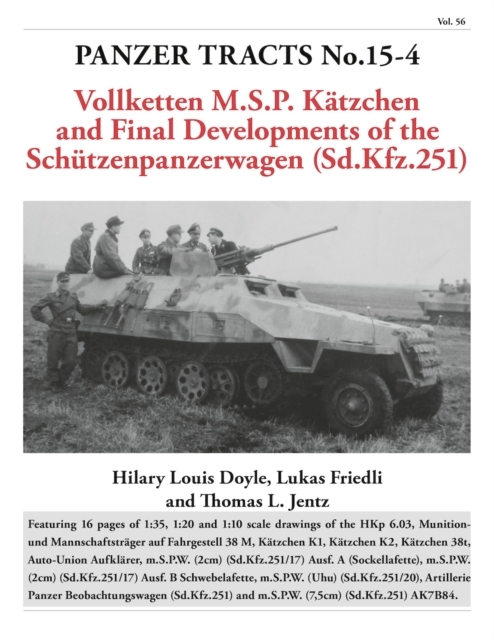 Vol. 56

PANZER TRACTS No.15-4

Vollketten M.S.P. Kätzchen and Final Developments of the Schützenpanzerwagen (Sd.Kfz.251)

Hilary Louis Doyle, Lukas Friedli and Thomas L. Jentz

Featuring 16 pages of 1:35, 1:20 and 1:10 scale drawings of the HKp 6.03, Munition- und Mannschaftsträger auf Fahrgestell 38 M, Kätzchen K1, Kätzchen K2, Kätzchen 38t, Auto-Union Aufklärer, m.S.P.W. (2cm) (Sd.Kfz.251/17) Ausf. A (Sockellafette), m.S.P.W. (2cm) (Sd.Kfz.251/17) Ausf. B Schwebelafette, m.S.P.W. (Uhu) (Sd.Kfz.251/20), Artillerie Panzer Beobachtungswagen (Sd.Kfz.251) and m.S.P.W. (7,5cm) (Sd.Kfz.251) AK7B84.